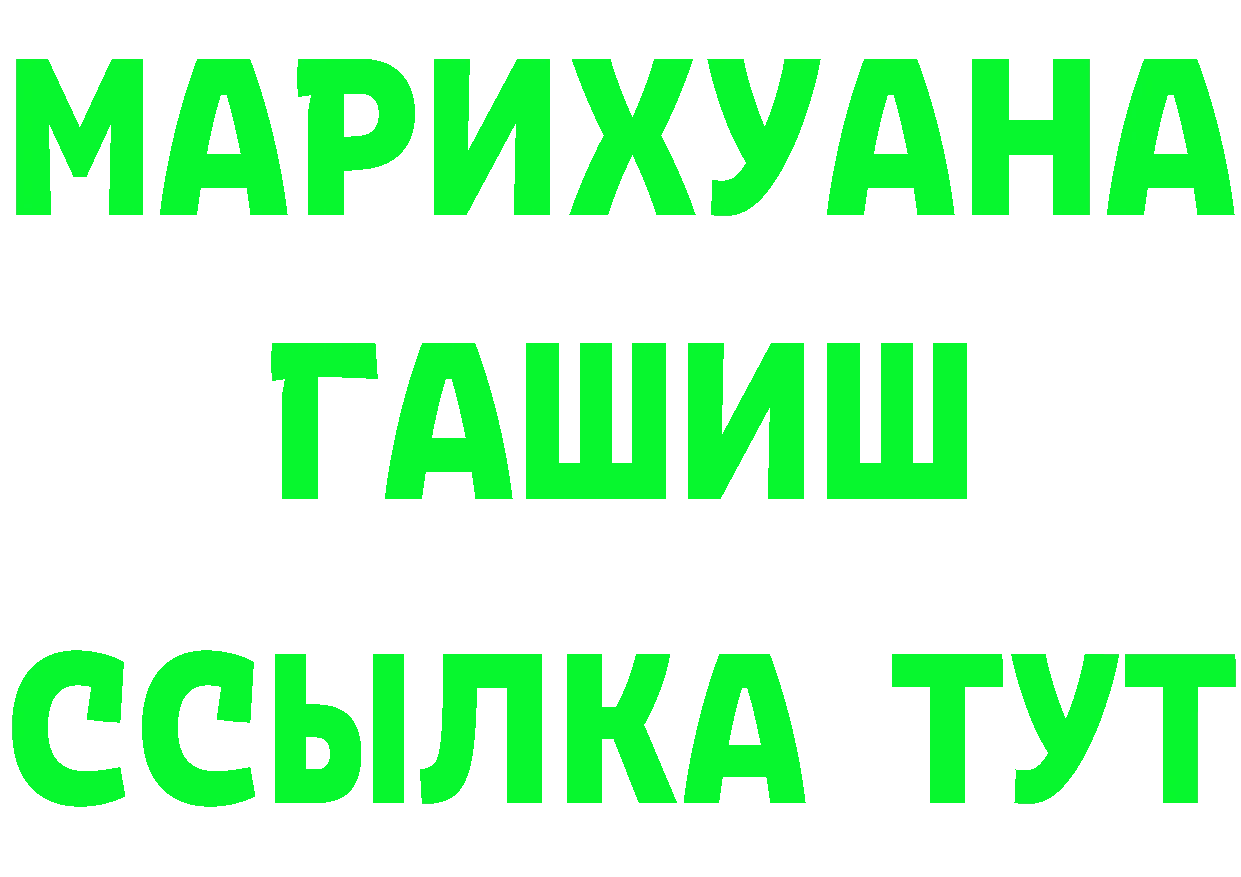 МАРИХУАНА
ГАШИШ
ССЫЛКА ТУТ